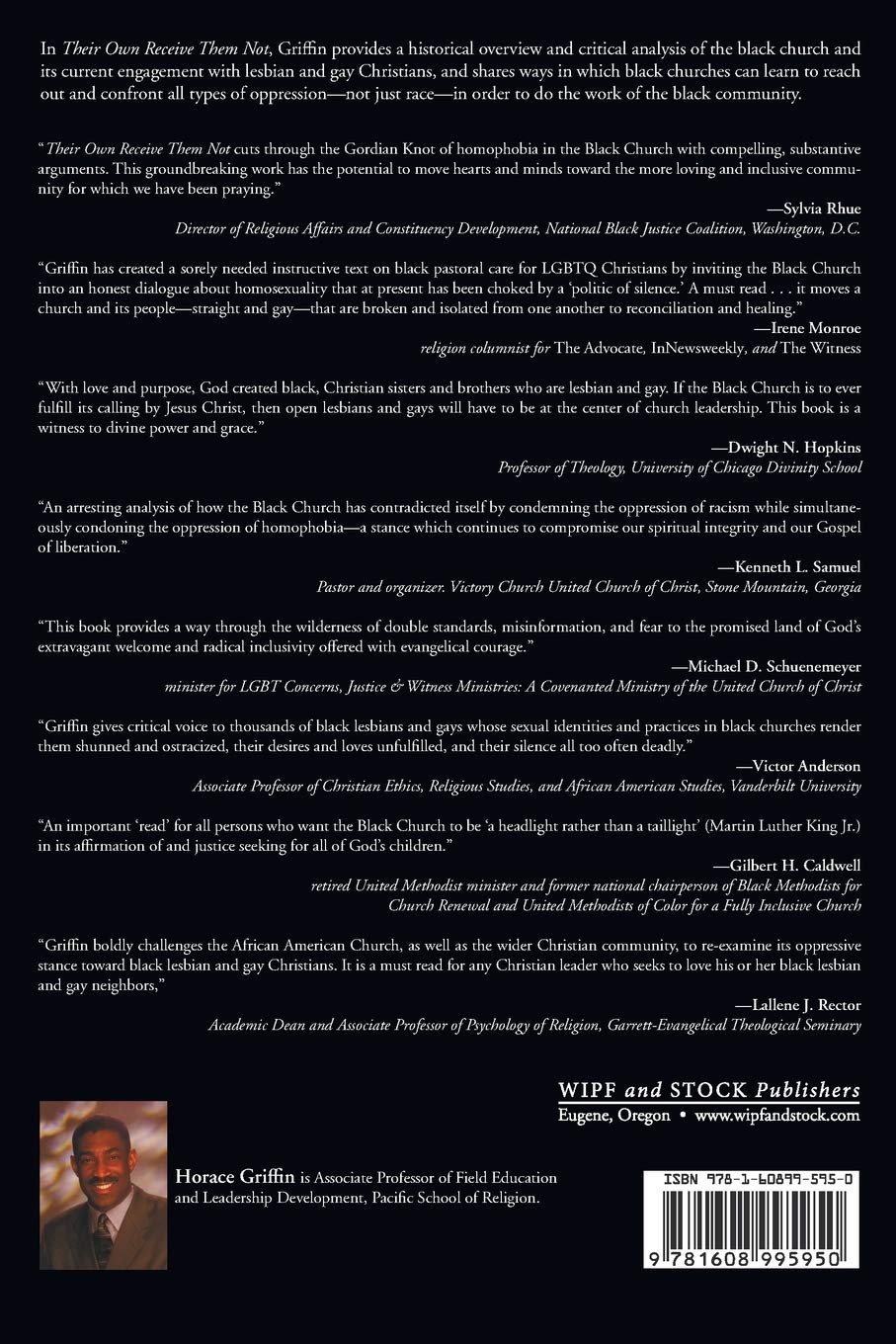 In Their Own Receive Them Not, Griffin provides a historical overview and critical analysis of the black church and its current engagement with lesbian and gay Christians, and shares ways in which black churches can learn to reach out and confront all types of oppression—not just race—in order to do the work of the black community.

"Their Own Receive Them Not cuts through the Gordian Knot of homophobia in the Black Church with compelling, substantive arguments. This groundbreaking work has the potential to move hearts and minds toward the more loving and inclusive community for which we have been praying."

—Sylvia Rhue
Director of Religious Affairs and Constituency Development, National Black Justice Coalition, Washington, D.C.

"Griffin has created a sorely needed instructive text on black pastoral care for LGBTQ Christians by inviting the Black Church into an honest dialogue about homosexuality that at present has been choked by a 'politic of silence.' A must read . . . it moves a church and its people—straight and gay—that are broken and isolated from one another to reconciliation and healing."

—Irene Monroe
religion columnist for The Advocate, InNewsweekly, and The Witness

"With love and purpose, God created black, Christian sisters and brothers who are lesbian and gay. If the Black Church is to ever fulfill its calling by Jesus Christ, then open lesbians and gays will have to be at the center of church leadership. This book is a witness to divine power and grace."

—Dwight N. Hopkins
Professor of Theology, University of Chicago Divinity School

"An arresting analysis of how the Black Church has contradicted itself by condemning the oppression of racism while simultaneously condoning the oppression of homophobia—a stance which continues to compromise our spiritual integrity and our Gospel of liberation."

—Kenneth L. Samuel
Pastor and organizer. Victory Church United Church of Christ, Stone Mountain, Georgia

"This book provides a way through the wilderness of double standards, misinformation, and fear to the promised land of God's extravagant welcome and radical inclusivity offered with evangelical courage."

—Michael D. Schuenemeyer
minister for LGBT Concerns, Justice & Witness Ministries: A Covenanted Ministry of the United Church of Christ

"Griffin gives critical voice to thousands of black lesbians and gays whose sexual identities and practices in black churches render them shunned and ostracized, their desires and loves unfulfilled, and their silence all too often deadly."

—Victor Anderson
Associate Professor of Christian Ethics, Religious Studies, and African American Studies, Vanderbilt University

"An important 'read' for all persons who want the Black Church to be 'a headlight rather than a taillight' (Martin Luther King Jr.) in its affirmation of and justice seeking for all of God's children."

—Gilbert H. Caldwell
retired United Methodist minister and former national chairperson of Black Methodists for Church Renewal and United Methodists of Color for a Fully Inclusive Church

"Griffin boldly challenges the African American Church, as well as the wider Christian community, to re-examine its oppressive stance toward black lesbian and gay Christians. It is a must read for any Christian leader who seeks to love his or her black lesbian and gay neighbors,"

—Lallene J. Rector
Academic Dean and Associate Professor of Psychology of Religion, Garrett-Evangelical Theological Seminary

WIPF and STOCK Publishers
Eugene, Oregon • www.wipfandstock.com

Horace Griffin is Associate Professor of Field Education and Leadership Development, Pacific School of Religion.

ISBN 978-1-60899-595-0

9 781608 995950